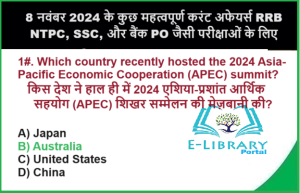 8 नवंबर 2024 के कुछ महत्वपूर्ण करंट अफेयर्स RRB NTPC, SSC, और बैंक PO जैसी परीक्षाओं के लिए

1#. Which country recently hosted the 2024 Asia-Pacific Economic Cooperation (APEC) summit?
किस देश ने हाल ही में 2024 एशिया-प्रशांत आर्थिक सहयोग (APEC) शिखर सम्मेलन की मेज़बानी की?

A) Japan
B) Australia
C) United States
D) China

E-LIBRARY
Portal